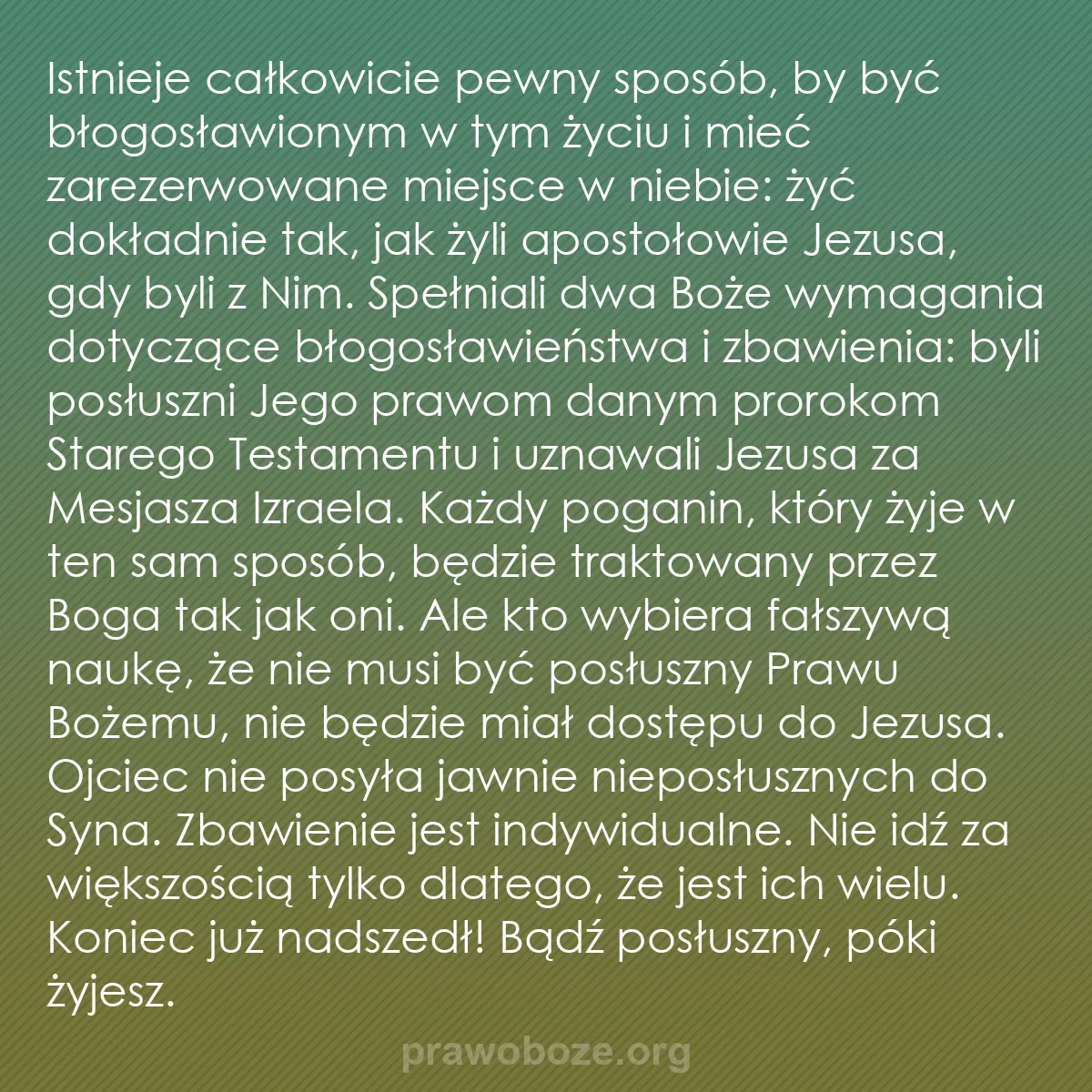 Istnieje całkowicie pewny sposób, by być błogosławionym w tym życiu i mieć zarezerwowane miejsce w niebie: żyć dokładnie tak, jak żyli apostołowie Jezusa, gdy byli z Nim. Spełniali dwa Boże wymagania dotyczące błogosławieństwa i zbawienia: byli posłuszni Jego prawom danym prorokom Starego Testamentu i uznawali Jezusa za Mesjasza Izraela. Każdy poganin, który żyje w ten sam sposób, będzie traktowany przez Boga tak jak oni. Ale kto wybiera fałszywą naukę, że nie musi być posłuszny Prawu Bożemu, nie będzie miał dostępu do Jezusa. Ojciec nie posyła jawnie nieposłusznych do Syna. Zbawienie jest indywidualne. Nie idź za większością tylko dlatego, że jest ich wielu. Koniec już nadszedł! Bądź posłuszny, póki żyjesz.

prawoboze.org